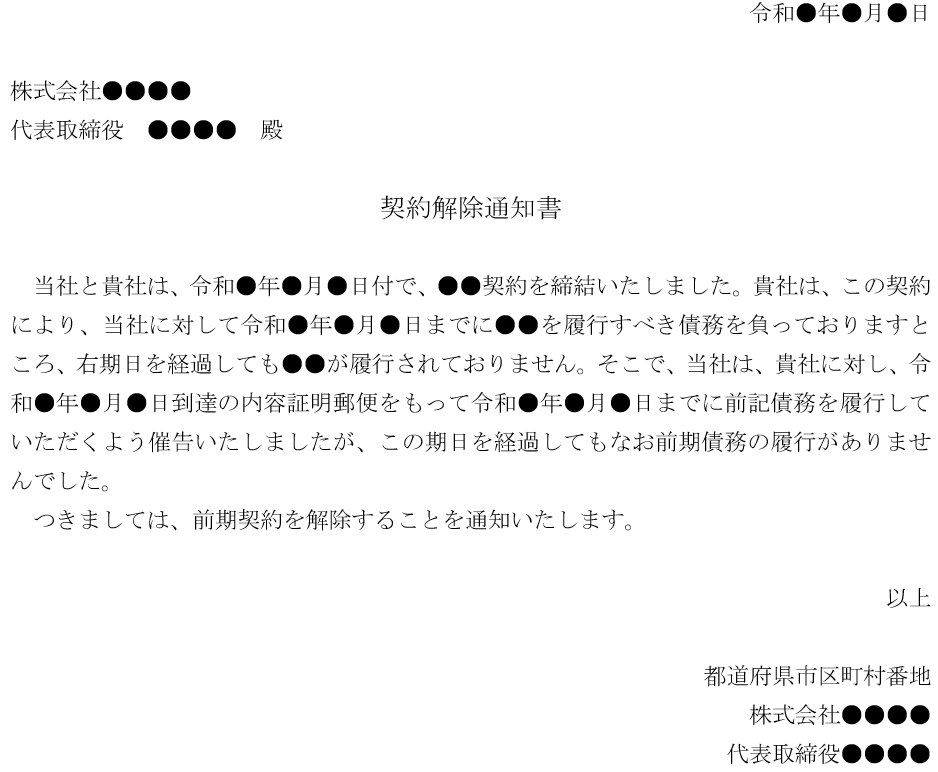 令和●年●月●日

株式会社●●●●
代表取締役　●●●●　殿

契約解除通知書

当社と貴社は、令和●年●月●日付で、●●契約を締結いたしました。貴社は、この契約により、当社に対して令和●年●月●日までに●●を履行すべき債務を負っておりますところ、右期日を経過しても●●が履行されておりません。そこで、当社は、貴社に対し、令和●年●月●日到達の内容証明郵便をもって令和●年●月●日までに前記債務を履行していただくよう催告いたしましたが、この期日を経過してもなお前期債務の履行がありませんでした。
つきましては、前期契約を解除することを通知いたします。

以上

都道府県市区町村番地
株式会社●●●●
代表取締役●●●●